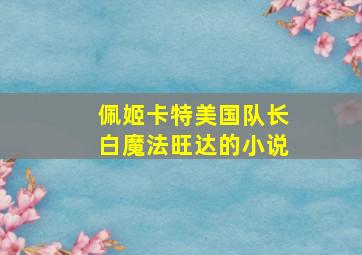 佩姬卡特美国队长
白魔法旺达的小说